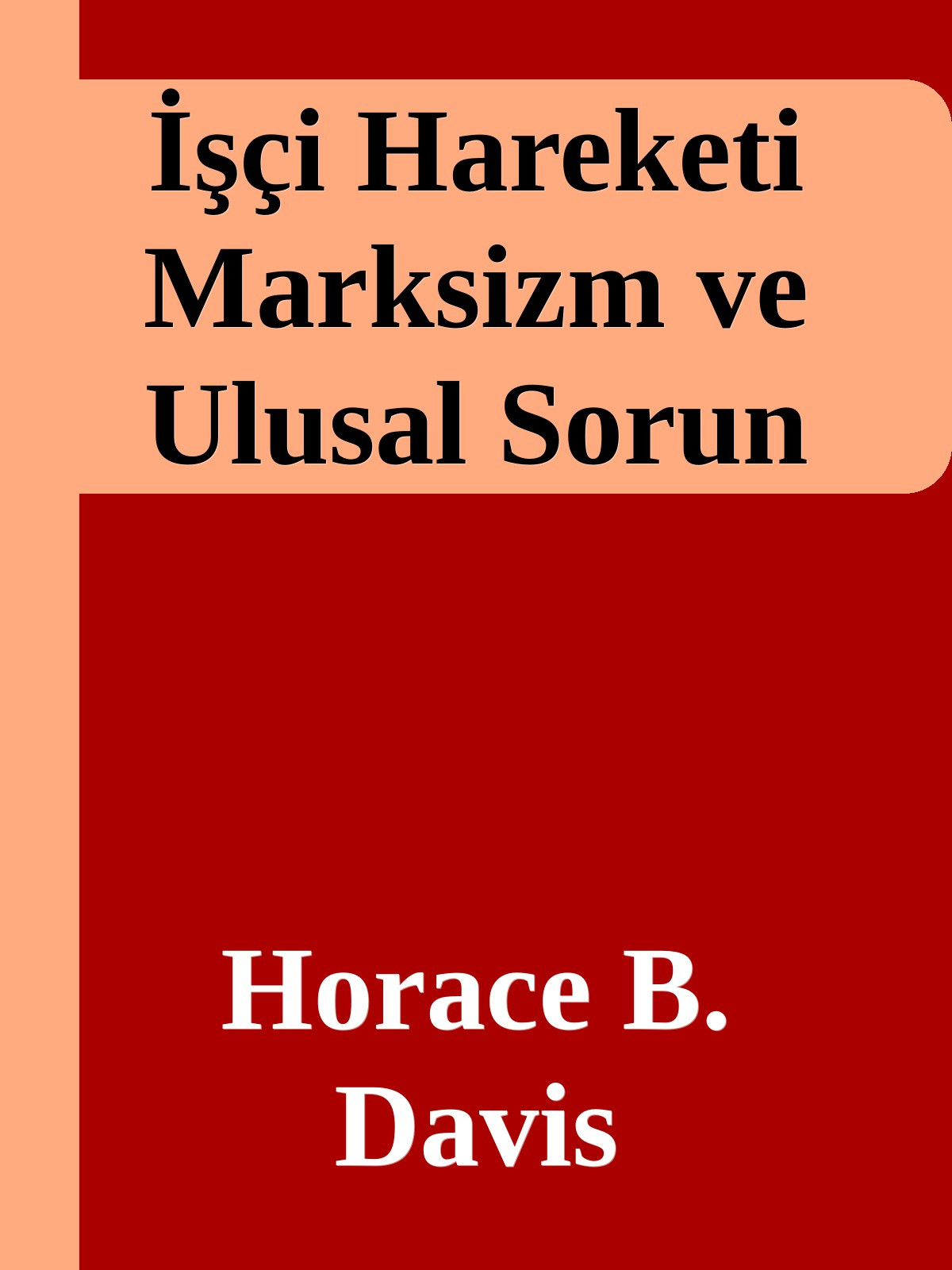 İşçi Hareketi Marksizm ve Ulusal Sorun

Horace B. Davis